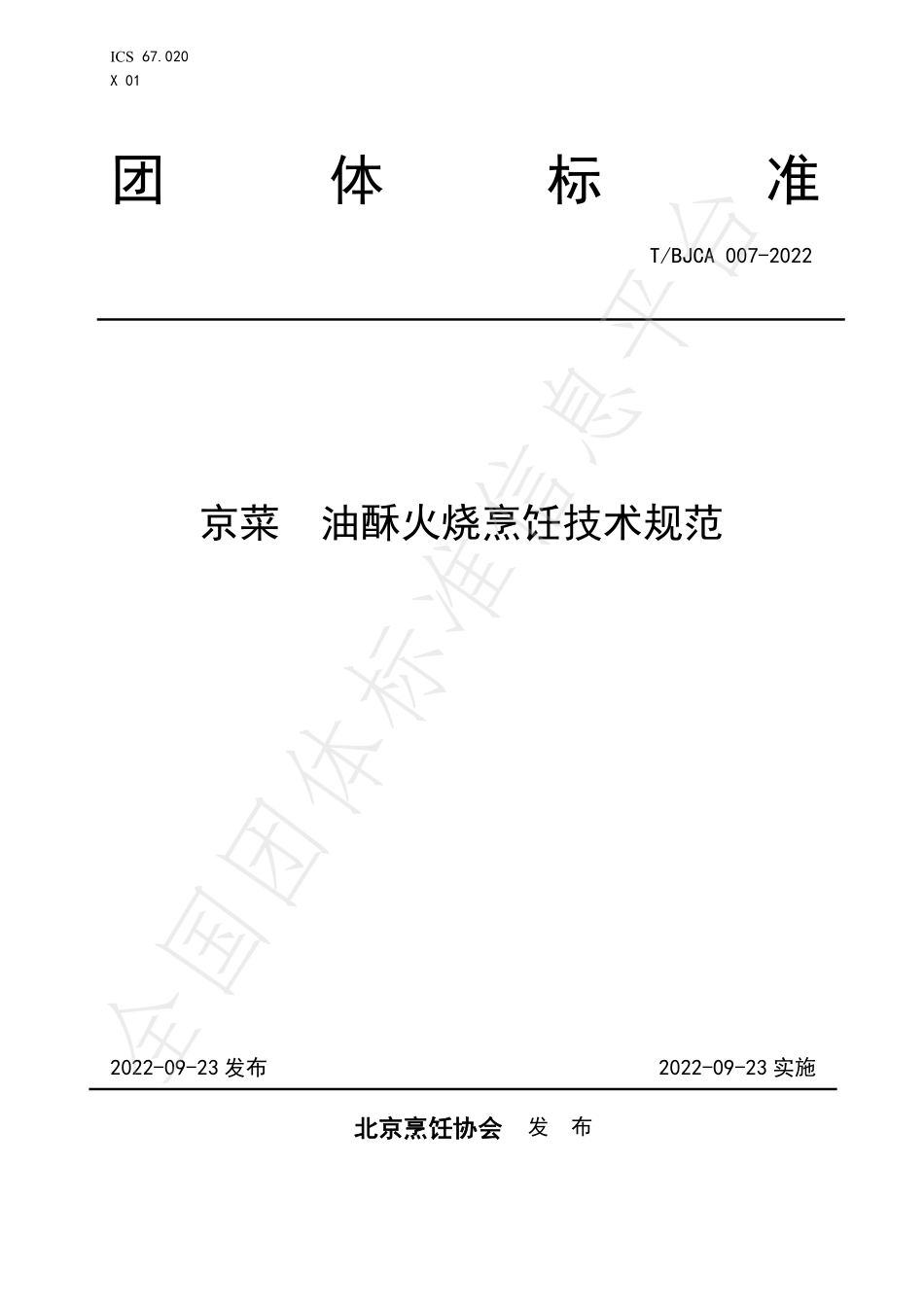 ICS 67.020
X 01

团 体 标 准

T/BJCA 007-2022

京菜 油酥火烧烹饪技术规范

全国团体标准信息平台

2022-09-23 发布

2022-09-23 实施

北京烹饪协会 发 布